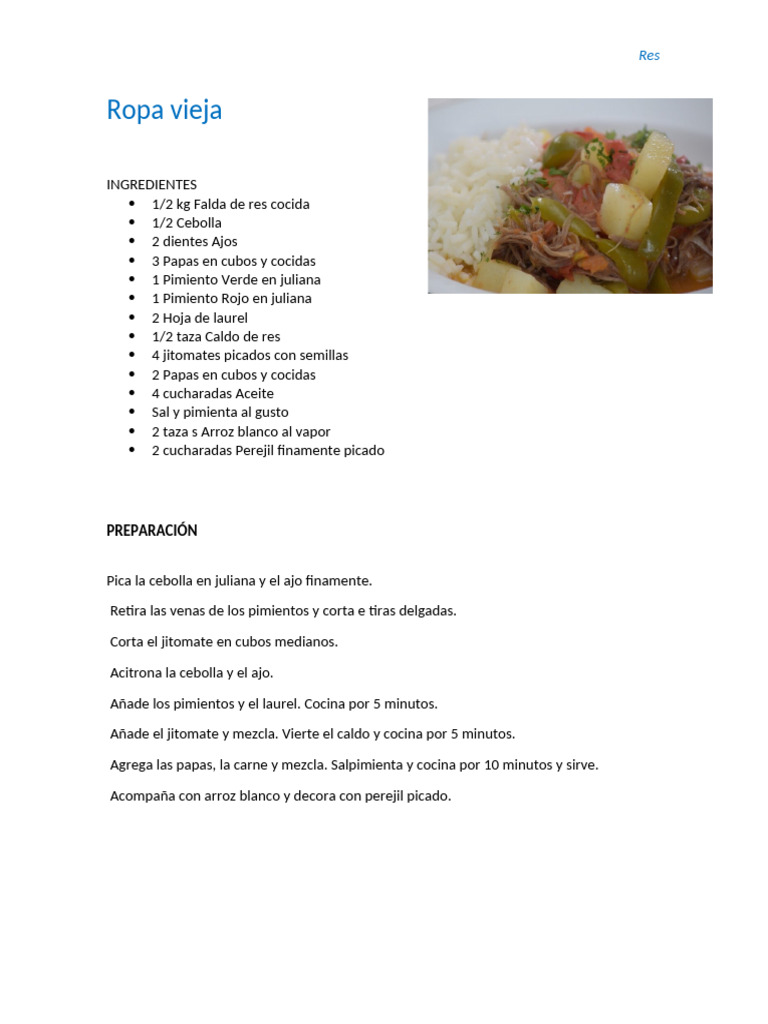 Res

Ropa vieja

INGREDIENTES
- 1/2 kg Falda de res cocida
- 1/2 Cebolla
- 2 dientes Ajos
- 3 Papas en cubos y cocidas
- 1 Pimiento Verde en juliana
- 1 Pimiento Rojo en juliana
- 2 Hoja de laurel
- 1/2 taza Caldo de res
- 4 jitomates picados con semillas
- 2 Papas en cubos y cocidas
- 4 cucharadas Aceite
- Sal y pimienta al gusto
- 2 taza s Arroz blanco al vapor
- 2 cucharadas Perejil finamente picado

PREPARACIÓN

Pica la cebolla en juliana y el ajo finamente.

Retira las venas de los pimientos y corta e tiras delgadas.

Corta el jitomate en cubos medianos.

Acitrona la cebolla y el ajo.

Añade los pimientos y el laurel. Cocina por 5 minutos.

Añade el jitomate y mezcla. Vierte el caldo y cocina por 5 minutos.

Agrega las papas, la carne y mezcla. Salpimienta y cocina por 10 minutos y sirve.

Acompaña con arroz blanco y decora con perejil picado.